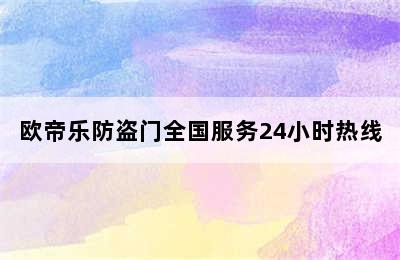 欧帝乐防盗门全国服务24小时热线